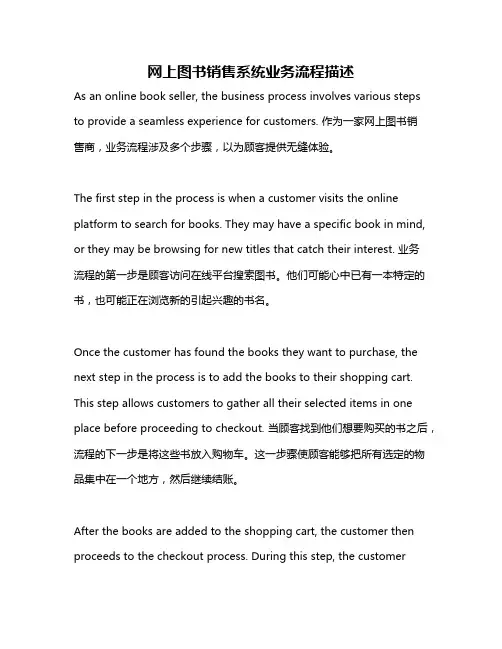 网上图书销售系统业务流程描述

As an online book seller, the business process involves various steps to provide a seamless experience for customers. 作为一家网上图书销售商，业务流程涉及多个步骤，以为顾客提供无缝体验。

The first step in the process is when a customer visits the online platform to search for books. They may have a specific book in mind, or they may be browsing for new titles that catch their interest. 业务流程的第一步是顾客访问在线平台搜索图书。他们可能心中已有一本特定的书，也可能正在浏览新的引起兴趣的书名。

Once the customer has found the books they want to purchase, the next step in the process is to add the books to their shopping cart. This step allows customers to gather all their selected items in one place before proceeding to checkout. 当顾客找到他们想要购买的书之后，流程的下一步是将这些书放入购物车。这一步骤使顾客能够把所有选定的物品集中在一个地方，然后继续结账。

After the books are added to the shopping cart, the customer then proceeds to the checkout process. During this step, the customer